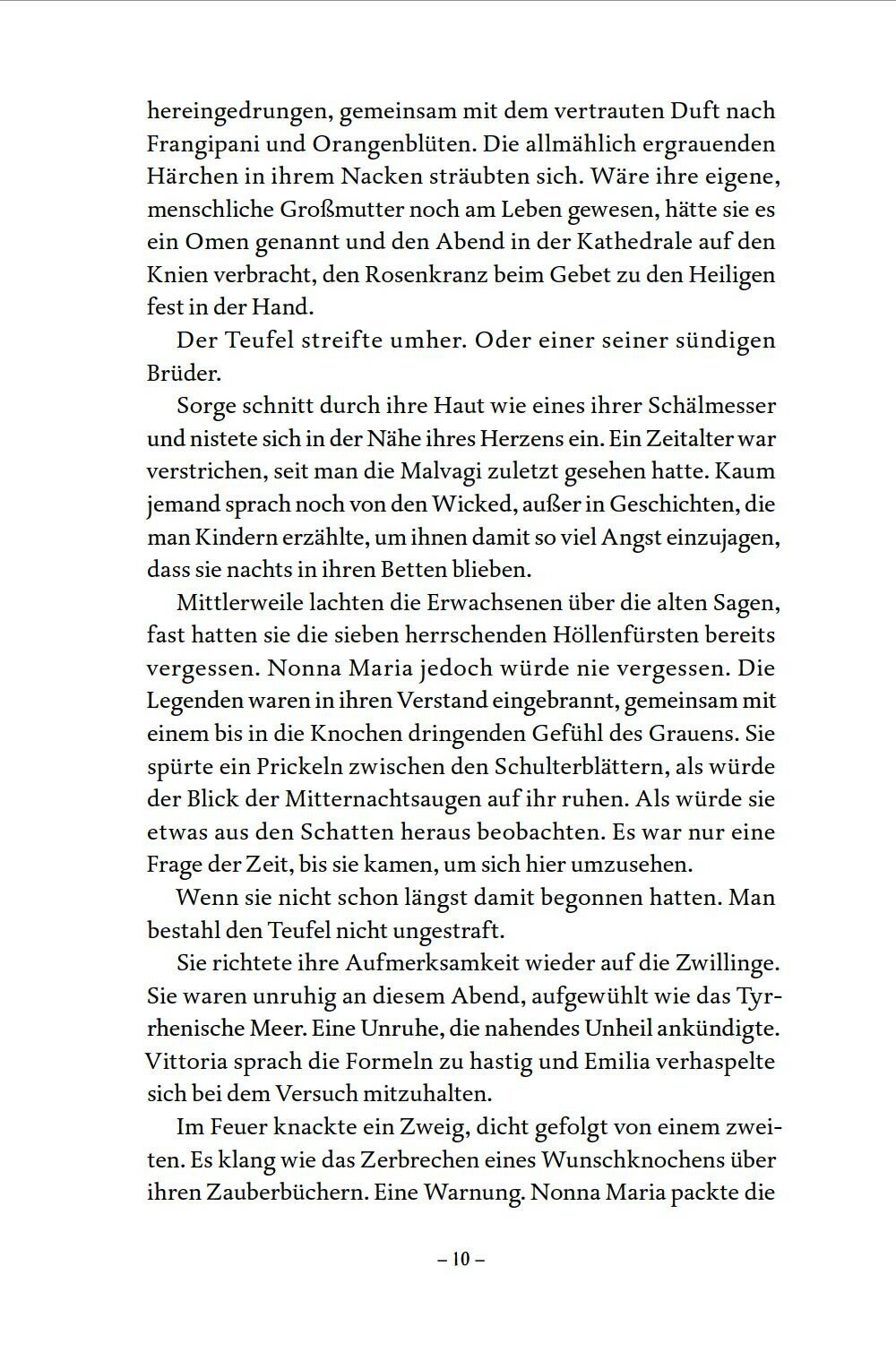 hereingedrungen, gemeinsam mit dem vertrauten Duft nach Frangipani und Orangenblüten. Die allmählich ergrauenden Härchen in ihrem Nacken sträubten sich. Wäre ihre eigene, menschliche Großmutter noch am Leben gewesen, hätte sie es ein Omen genannt und den Abend in der Kathedrale auf den Knien verbracht, den Rosenkranz beim Gebet zu den Heiligen fest in der Hand.

Der Teufel streifte umher. Oder einer seiner sündigen Brüder.

Sorge schnitt durch ihre Haut wie eines ihrer Schälmesser und nistete sich in der Nähe ihres Herzens ein. Ein Zeitalter war verstrichen, seit man die Malvagi zuletzt gesehen hatte. Kaum jemand sprach noch von den Wicked, außer in Geschichten, die man Kindern erzählte, um ihnen damit so viel Angst einzujagen, dass sie nachts in ihren Betten blieben.

Mittlerweile lachten die Erwachsenen über die alten Sagen, fast hatten sie die sieben herrschenden Höllenfürsten bereits vergessen. Nonna Maria jedoch würde nie vergessen. Die Legenden waren in ihren Verstand eingebrannt, gemeinsam mit einem bis in die Knochen dringenden Gefühl des Grauens. Sie spürte ein Prickeln zwischen den Schulterblättern, als würde der Blick der Mitternachtsaugen auf ihr ruhen. Als würde sie etwas aus den Schatten heraus beobachten. Es war nur eine Frage der Zeit, bis sie kamen, um sich hier umzusehen.

Wenn sie nicht schon längst damit begonnen hatten. Man bestahl den Teufel nicht ungestraft.

Sie richtete ihre Aufmerksamkeit wieder auf die Zwillinge. Sie waren unruhig an diesem Abend, aufgewühlt wie das Tyrrhenische Meer. Eine Unruhe, die nahendes Unheil ankündigte. Vittoria sprach die Formeln zu hastig und Emilia verhaspelte sich bei dem Versuch mitzuhalten.

Im Feuer knackte ein Zweig, dicht gefolgt von einem zweiten. Es klang wie das Zerbrechen eines Wunschknochens über ihren Zauberbüchern. Eine Warnung. Nonna Maria packte die

– 10 –